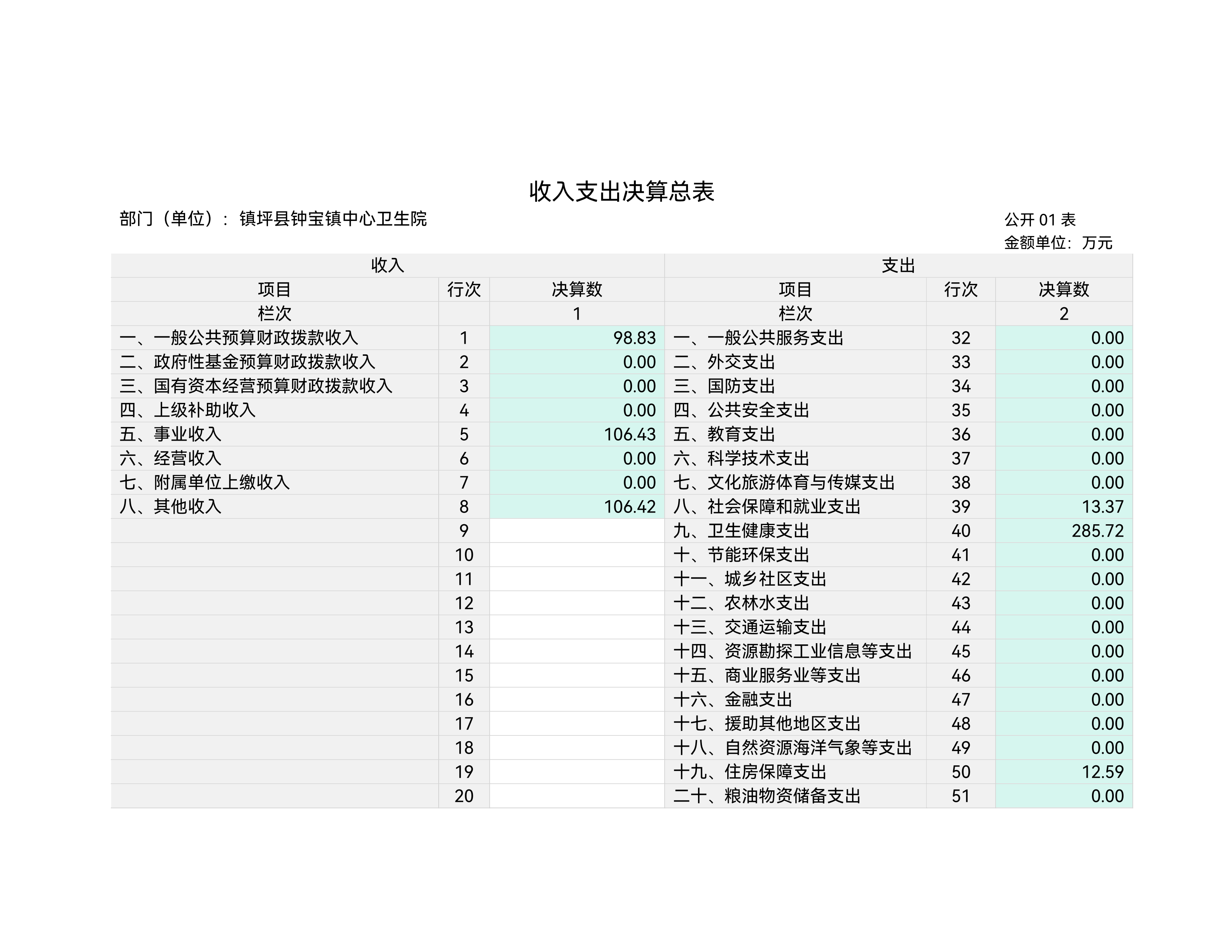 收入支出决算总表

部门（单位）：镇坪县钟宝镇中心卫生院

公开 01 表
金额单位：万元

| 收入 | | | 支出 | | |
|---|---|---|---|---|---|
| 项目 | 行次 | 决算数 | 项目 | 行次 | 决算数 |
| 栏次 | | 1 | 栏次 | | 2 |
| 一、一般公共预算财政拨款收入 | 1 | 98.83 | 一、一般公共服务支出 | 32 | 0.00 |
| 二、政府性基金预算财政拨款收入 | 2 | 0.00 | 二、外交支出 | 33 | 0.00 |
| 三、国有资本经营预算财政拨款收入 | 3 | 0.00 | 三、国防支出 | 34 | 0.00 |
| 四、上级补助收入 | 4 | 0.00 | 四、公共安全支出 | 35 | 0.00 |
| 五、事业收入 | 5 | 106.43 | 五、教育支出 | 36 | 0.00 |
| 六、经营收入 | 6 | 0.00 | 六、科学技术支出 | 37 | 0.00 |
| 七、附属单位上缴收入 | 7 | 0.00 | 七、文化旅游体育与传媒支出 | 38 | 0.00 |
| 八、其他收入 | 8 | 106.42 | 八、社会保障和就业支出 | 39 | 13.37 |
| | 9 | | 九、卫生健康支出 | 40 | 285.72 |
| | 10 | | 十、节能环保支出 | 41 | 0.00 |
| | 11 | | 十一、城乡社区支出 | 42 | 0.00 |
| | 12 | | 十二、农林水支出 | 43 | 0.00 |
| | 13 | | 十三、交通运输支出 | 44 | 0.00 |
| | 14 | | 十四、资源勘探工业信息等支出 | 45 | 0.00 |
| | 15 | | 十五、商业服务业等支出 | 46 | 0.00 |
| | 16 | | 十六、金融支出 | 47 | 0.00 |
| | 17 | | 十七、援助其他地区支出 | 48 | 0.00 |
| | 18 | | 十八、自然资源海洋气象等支出 | 49 | 0.00 |
| | 19 | | 十九、住房保障支出 | 50 | 12.59 |
| | 20 | | 二十、粮油物资储备支出 | 51 | 0.00 |